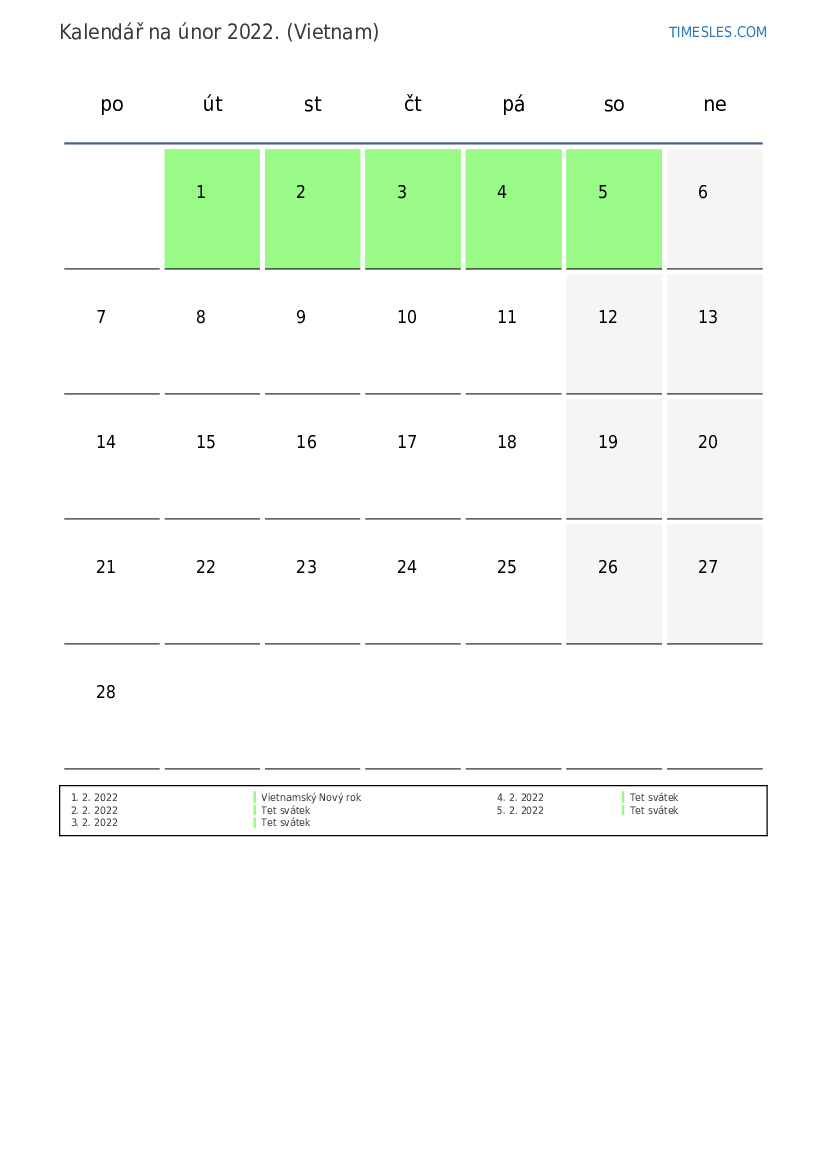 Kalendář na únor 2022. (Vietnam)

TIMESLES.COM

| po | út | st | čt | pá | so | ne |
|---|---|---|---|---|---|---|
| | 1 | 2 | 3 | 4 | 5 | 6 |
| 7 | 8 | 9 | 10 | 11 | 12 | 13 |
| 14 | 15 | 16 | 17 | 18 | 19 | 20 |
| 21 | 22 | 23 | 24 | 25 | 26 | 27 |
| 28 | | | | | | |

1. 2. 2022 Vietnamský Nový rok
2. 2. 2022 Tet svátek
3. 2. 2022 Tet svátek

4. 2. 2022 Tet svátek
5. 2. 2022 Tet svátek